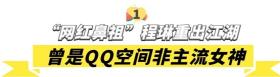 1

“网红鼻祖”程琳重出江湖

曾是QQ空间非主流女神